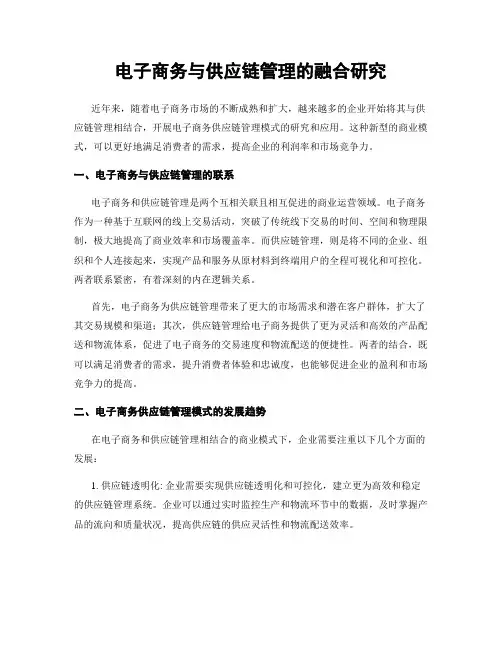 电子商务与供应链管理的融合研究

近年来，随着电子商务市场的不断成熟和扩大，越来越多的企业开始将其与供应链管理相结合，开展电子商务供应链管理模式的研究和应用。这种新型的商业模式，可以更好地满足消费者的需求，提高企业的利润率和市场竞争力。

一、电子商务与供应链管理的联系

电子商务和供应链管理是两个互相关联且相互促进的商业运营领域。电子商务作为一种基于互联网的线上交易活动，突破了传统线下交易的时间、空间和物理限制，极大地提高了商业效率和市场覆盖率。而供应链管理，则是将不同的企业、组织和个人连接起来，实现产品和服务从原材料到终端用户的全程可视化和可控化。两者联系紧密，有着深刻的内在逻辑关系。

首先，电子商务为供应链管理带来了更大的市场需求和潜在客户群体，扩大了其交易规模和渠道；其次，供应链管理给电子商务提供了更为灵活和高效的产品配送和物流体系，促进了电子商务的交易速度和物流配送的便捷性。两者的结合，既可以满足消费者的需求，提升消费者体验和忠诚度，也能够促进企业的盈利和市场竞争力的提高。

二、电子商务供应链管理模式的发展趋势

在电子商务和供应链管理相结合的商业模式下，企业需要注重以下几个方面的发展：

1. 供应链透明化: 企业需要实现供应链透明化和可控化，建立更为高效和稳定的供应链管理系统。企业可以通过实时监控生产和物流环节中的数据，及时掌握产品的流向和质量状况，提高供应链的供应灵活性和物流配送效率。